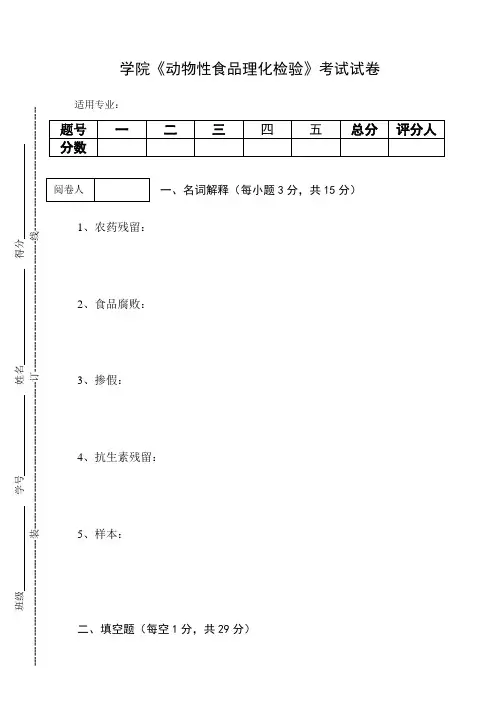 学院《动物性食品理化检验》考试试卷

适用专业：

| 题号 | 一 | 二 | 三 | 四 | 五 | 总分 | 评分人 |
|---|---|---|---|---|---|---|---|
| 分数 | | | | | | | |

| 阅卷人 | |
|---|---|

一、名词解释（每小题 3 分，共 15 分）

1、农药残留：

2、食品腐败：

3、掺假：

4、抗生素残留：

5、样本：

二、填空题（每空 1 分，共 29 分）

得分

线

姓名

订

学号

装

班级